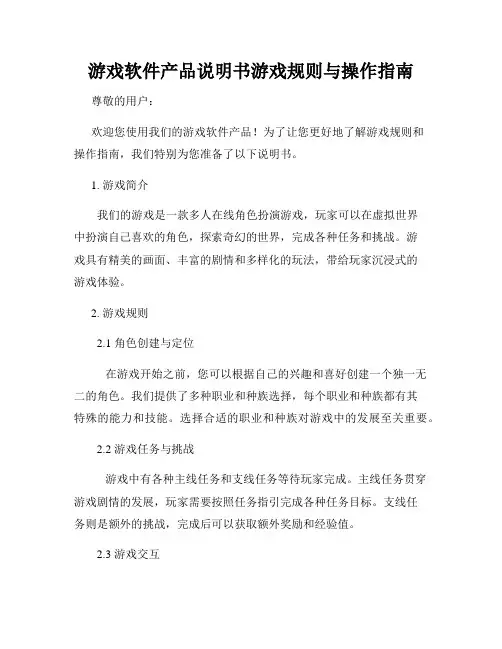 游戏软件产品说明书游戏规则与操作指南

尊敬的用户：

欢迎您使用我们的游戏软件产品！为了让您更好地了解游戏规则和操作指南，我们特别为您准备了以下说明书。

1. 游戏简介

我们的游戏是一款多人在线角色扮演游戏，玩家可以在虚拟世界中扮演自己喜欢的角色，探索奇幻的世界，完成各种任务和挑战。游戏具有精美的画面、丰富的剧情和多样化的玩法，带给玩家沉浸式的游戏体验。

2. 游戏规则

2.1 角色创建与定位

在游戏开始之前，您可以根据自己的兴趣和喜好创建一个独一无二的角色。我们提供了多种职业和种族选择，每个职业和种族都有其特殊的能力和技能。选择合适的职业和种族对游戏中的发展至关重要。

2.2 游戏任务与挑战

游戏中有各种主线任务和支线任务等待玩家完成。主线任务贯穿游戏剧情的发展，玩家需要按照任务指引完成各种任务目标。支线任务则是额外的挑战，完成后可以获取额外奖励和经验值。

2.3 游戏交互